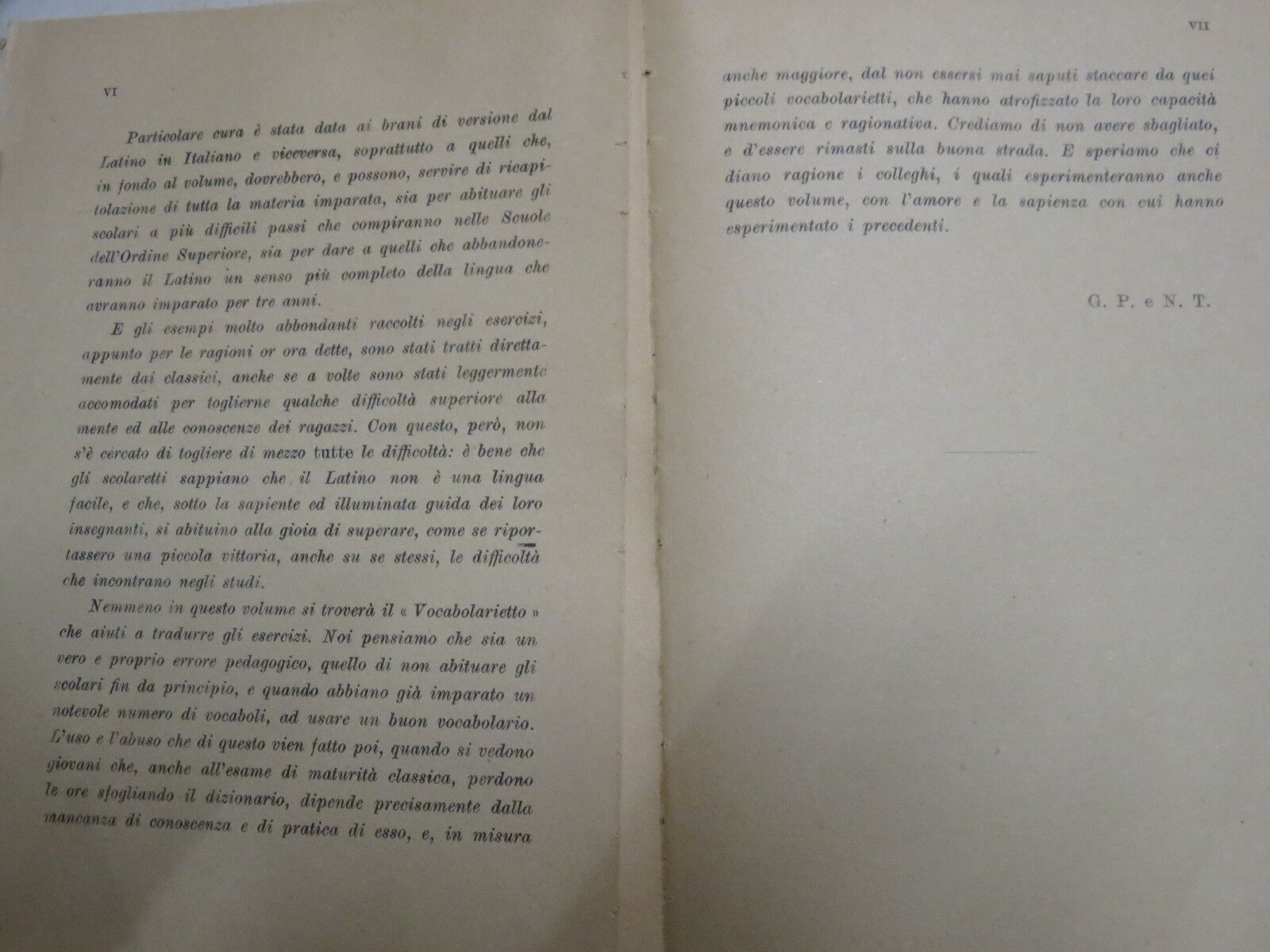 VI

Particolare cura è stata data ai brani di versione dal Latino in Italiano e viceversa, soprattutto a quelli che, in fondo al volume, dovrebbero, e possono, servire di ricapitolazione di tutta la materia imparata, sia per abituare gli scolari a più difficili passi che compiranno nelle Scuole dell'Ordine Superiore, sia per dare a quelli che abbandoneranno il Latino un senso più completo della lingua che avranno imparato per tre anni.

E gli esempi molto abbondanti raccolti negli esercizi, appunto per le ragioni or ora dette, sono stati tratti direttamente dai classici, anche se a volte sono stati leggermente accomodati per toglierne qualche difficoltà superiore alla mente ed alle conoscenze dei ragazzi. Con questo, però, non s'è cercato di togliere di mezzo tutte le difficoltà: è bene che gli scolaretti sappiano che il Latino non è una lingua facile, e che, sotto la sapiente ed illuminata guida dei loro insegnanti, si abituino alla gioia di superare, come se riportassero una piccola vittoria, anche su se stessi, le difficoltà che incontrano negli studi.

Nemmeno in questo volume si troverà il « Vocabolarietto » che aiuti a tradurre gli esercizi. Noi pensiamo che sia un vero e proprio errore pedagogico, quello di non abituare gli scolari fin da principio, e quando abbiano già imparato un notevole numero di vocaboli, ad usare un buon vocabolario. L'uso e l'abuso che di questo vien fatto poi, quando si vedono giovani che, anche all'esame di maturità classica, perdono le ore sfogliando il dizionario, dipende precisamente dalla mancanza di conoscenza e di pratica di esso, e, in misura

VII

anche maggiore, dal non essersi mai saputi staccare da quei piccoli vocabolarietti, che hanno atrofizzato la loro capacità mnemonica e ragionativa. Crediamo di non avere sbagliato, e d'essere rimasti sulla buona strada. E speriamo che ci diano ragione i colleghi, i quali esperimenteranno anche questo volume, con l'amore e la sapienza con cui hanno esperimentato i precedenti.

G. P. e N. T.